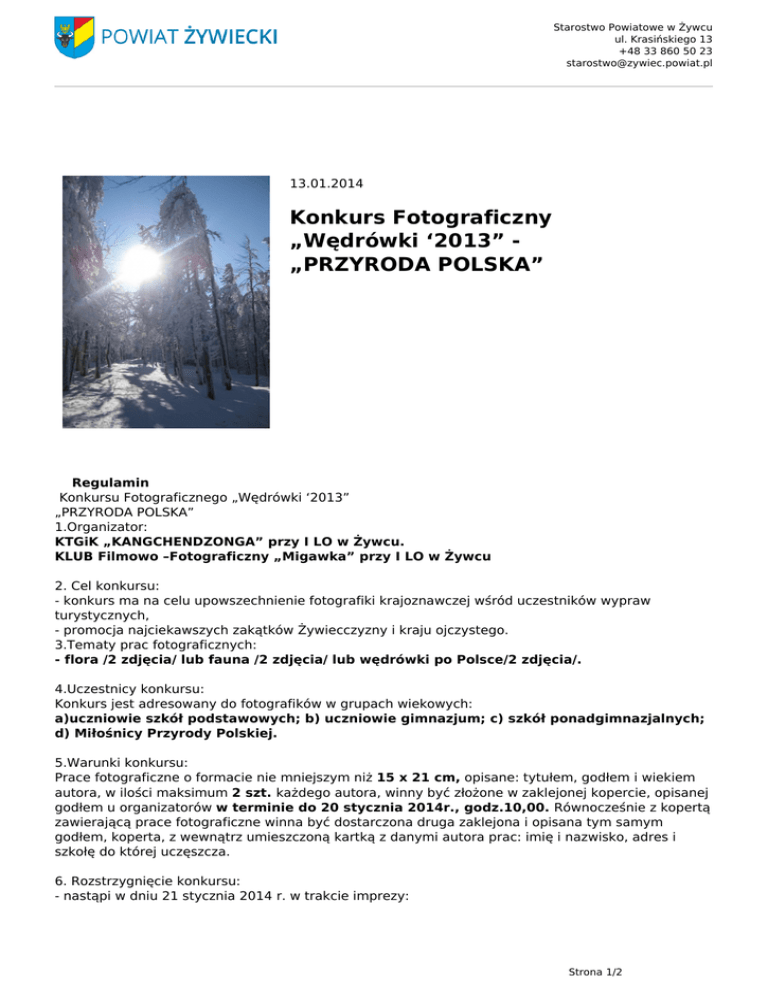 POWIAT ŻYWIECKI

Starostwo Powiatowe w Żywcu
ul. Krasińskiego 13
+48 33 860 50 23
starostwo@zywiec.powiat.pl

13.01.2014

Konkurs Fotograficzny „Wędrówki ‘2013” - „PRZYRODA POLSKA”

Regulamin
Konkursu Fotograficznego „Wędrówki ‘2013”
„PRZYRODA POLSKA”
1.Organizator:
KTGiK „KANGCHENDZONGA” przy I LO w Żywcu.
KLUB Filmowo –Fotograficzny „Migawka” przy I LO w Żywcu

2. Cel konkursu:
- konkurs ma na celu upowszechnienie fotografiki krajoznawczej wśród uczestników wypraw turystycznych,
- promocja najciekawszych zakątków Żywiecczyzny i kraju ojczystego.
3.Tematy prac fotograficznych:
- flora /2 zdjęcia/ lub fauna /2 zdjęcia/ lub wędrówki po Polsce/2 zdjęcia/.

4.Uczestnicy konkursu:
Konkurs jest adresowany do fotografików w grupach wiekowych:
a)uczniowie szkół podstawowych; b) uczniowie gimnazjum; c) szkół ponadgimnazjalnych; d) Miłośnicy Przyrody Polskiej.

5.Warunki konkursu:
Prace fotograficzne o formacie nie mniejszym niż 15 x 21 cm, opisane: tytułem, godłem i wiekiem autora, w ilości maksimum 2 szt. każdego autora, winny być złożone w zaklejonej kopercie, opisanej godłem u organizatorów w terminie do 20 stycznia 2014r., godz.10,00. Równocześnie z kopertą zawierającą prace fotograficzne winna być dostarczona druga zaklejona i opisana tym samym godłem, koperta, z wewnątrz umieszczoną kartką z danymi autora prac: imię i nazwisko, adres i szkołę do której uczęszcza.

6. Rozstrzygnięcie konkursu:
- nastąpi w dniu 21 stycznia 2014 r. w trakcie imprezy:

Strona 1/2